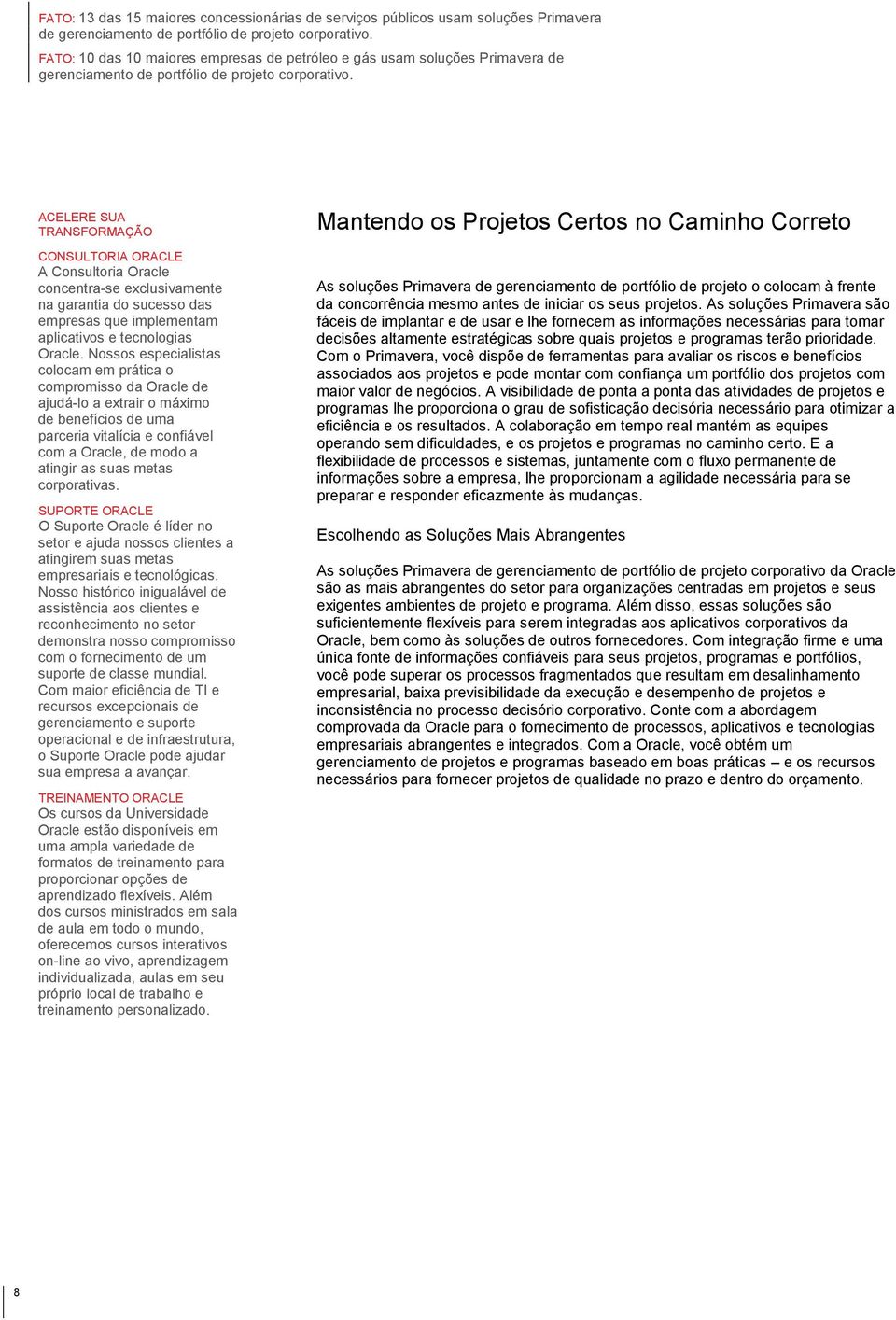 FATO: 13 das 15 maiores concessionárias de serviços públicos usam soluções Primavera de gerenciamento de portfólio de projeto corporativo.

FATO: 10 das 10 maiores empresas de petróleo e gás usam soluções Primavera de gerenciamento de portfólio de projeto corporativo.

ACELERE SUA TRANSFORMAÇÃO

CONSULTORIA ORACLE
A Consultoria Oracle concentra-se exclusivamente na garantia do sucesso das empresas que implementam aplicativos e tecnologias Oracle. Nossos especialistas colocam em prática o compromisso da Oracle de ajudá-lo a extrair o máximo de benefícios de uma parceria vitalícia e confiável com a Oracle, de modo a atingir as suas metas corporativas.

SUPORTE ORACLE
O Suporte Oracle é líder no setor e ajuda nossos clientes a atingirem suas metas empresariais e tecnológicas. Nosso histórico inigualável de assistência aos clientes e reconhecimento no setor demonstra nosso compromisso com o fornecimento de um suporte de classe mundial. Com maior eficiência de TI e recursos excepcionais de gerenciamento e suporte operacional e de infraestrutura, o Suporte Oracle pode ajudar sua empresa a avançar.

TREINAMENTO ORACLE
Os cursos da Universidade Oracle estão disponíveis em uma ampla variedade de formatos de treinamento para proporcionar opções de aprendizado flexíveis. Além dos cursos ministrados em sala de aula em todo o mundo, oferecemos cursos interativos on-line ao vivo, aprendizagem individualizada, aulas em seu próprio local de trabalho e treinamento personalizado.

Mantendo os Projetos Certos no Caminho Correto

As soluções Primavera de gerenciamento de portfólio de projeto o colocam à frente da concorrência mesmo antes de iniciar os seus projetos. As soluções Primavera são fáceis de implantar e de usar e lhe fornecem as informações necessárias para tomar decisões altamente estratégicas sobre quais projetos e programas terão prioridade. Com o Primavera, você dispõe de ferramentas para avaliar os riscos e benefícios associados aos projetos e pode montar com confiança um portfólio dos projetos com maior valor de negócios. A visibilidade de ponta a ponta das atividades de projetos e programas lhe proporciona o grau de sofisticação decisória necessário para otimizar a eficiência e os resultados. A colaboração em tempo real mantém as equipes operando sem dificuldades, e os projetos e programas no caminho certo. E a flexibilidade de processos e sistemas, juntamente com o fluxo permanente de informações sobre a empresa, lhe proporcionam a agilidade necessária para se preparar e responder eficazmente às mudanças.

Escolhendo as Soluções Mais Abrangentes

As soluções Primavera de gerenciamento de portfólio de projeto corporativo da Oracle são as mais abrangentes do setor para organizações centradas em projetos e seus exigentes ambientes de projeto e programa. Além disso, essas soluções são suficientemente flexíveis para serem integradas aos aplicativos corporativos da Oracle, bem como às soluções de outros fornecedores. Com integração firme e uma única fonte de informações confiáveis para seus projetos, programas e portfólios, você pode superar os processos fragmentados que resultam em desalinhamento empresarial, baixa previsibilidade da execução e desempenho de projetos e inconsistência no processo decisório corporativo. Conte com a abordagem comprovada da Oracle para o fornecimento de processos, aplicativos e tecnologias empresariais abrangentes e integrados. Com a Oracle, você obtém um gerenciamento de projetos e programas baseado em boas práticas – e os recursos necessários para fornecer projetos de qualidade no prazo e dentro do orçamento.

8